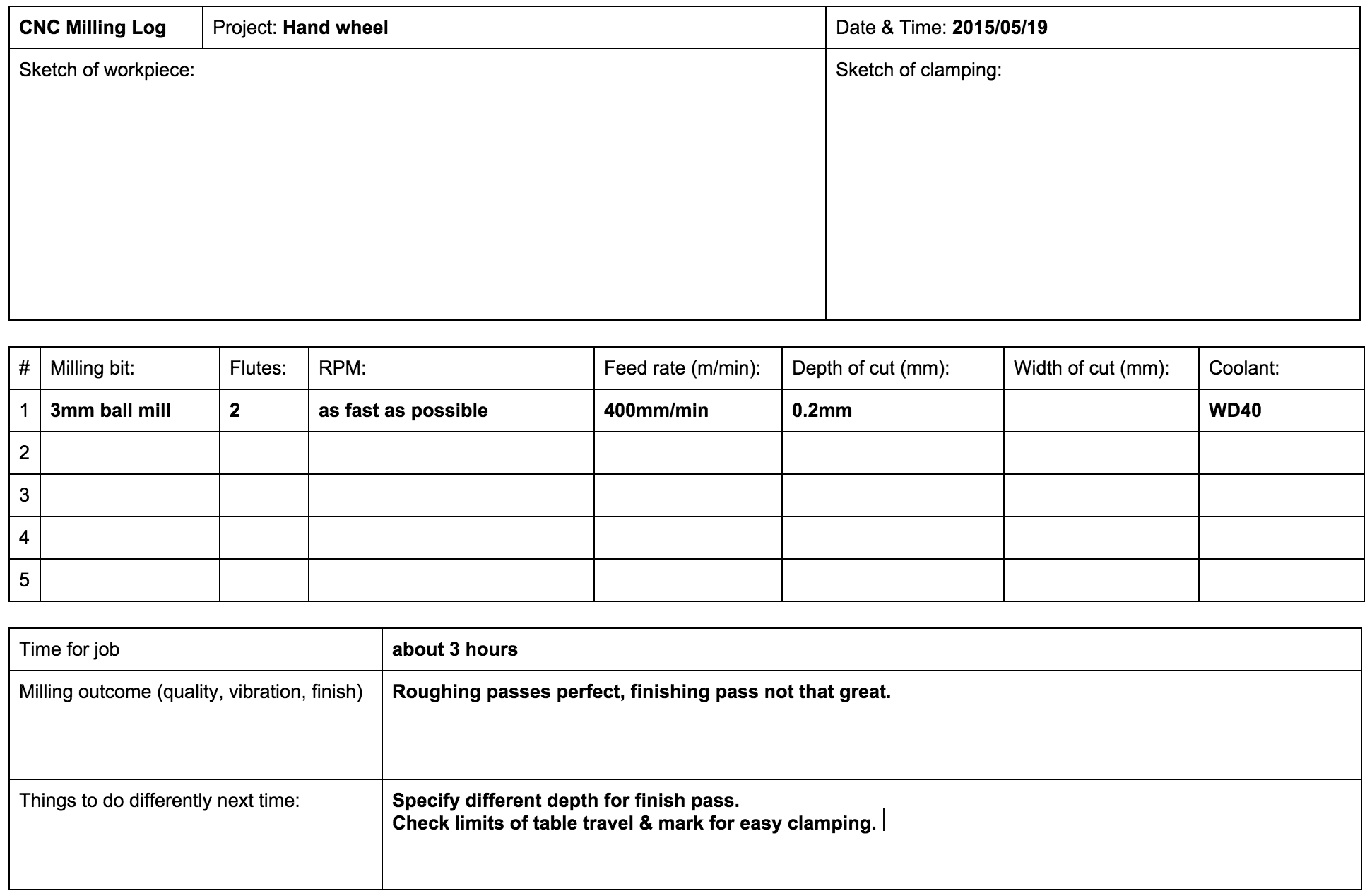 | CNC Milling Log | Project: Hand wheel | Date & Time: 2015/05/19 |
|---|---|---|
| Sketch of workpiece: | | Sketch of clamping: |

| # | Milling bit: | Flutes: | RPM: | Feed rate (m/min): | Depth of cut (mm): | Width of cut (mm): | Coolant: |
|---|---|---|---|---|---|---|---|
| 1 | 3mm ball mill | 2 | as fast as possible | 400mm/min | 0.2mm | | WD40 |
| 2 | | | | | | | |
| 3 | | | | | | | |
| 4 | | | | | | | |
| 5 | | | | | | | |

| Time for job | about 3 hours |
|---|---|
| Milling outcome (quality, vibration, finish) | Roughing passes perfect, finishing pass not that great. |
| Things to do differently next time: | Specify different depth for finish pass. Check limits of table travel & mark for easy clamping. |